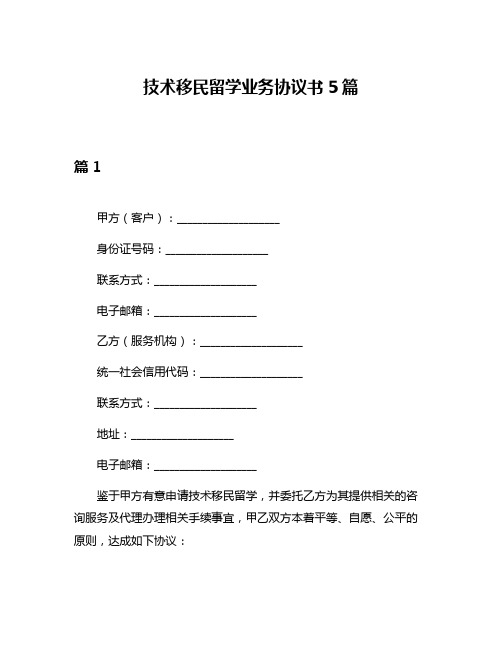 技术移民留学业务协议书 5 篇

篇 1

甲方（客户）：__________________

身份证号码：__________________

联系方式：__________________

电子邮箱：__________________

乙方（服务机构）：__________________

统一社会信用代码：__________________

联系方式：__________________

地址：__________________

电子邮箱：__________________

鉴于甲方有意申请技术移民留学，并委托乙方为其提供相关的咨询服务及代理办理相关手续事宜，甲乙双方本着平等、自愿、公平的原则，达成如下协议：